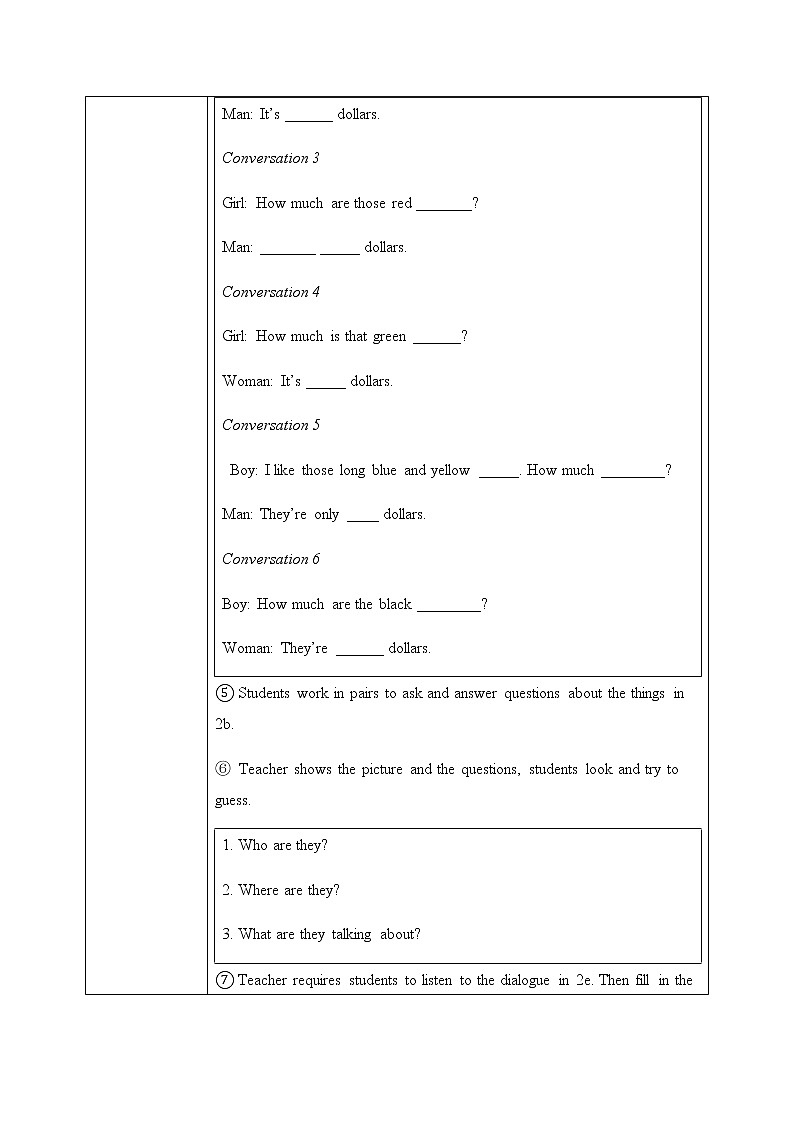 Man: It's ______ dollars.

Conversation 3

Girl: How much are those red _______?

Man: _______ _____ dollars.

Conversation 4

Girl: How much is that green ______?

Woman: It's _____ dollars.

Conversation 5

Boy: I like those long blue and yellow _____. How much ________?

Man: They're only ____ dollars.

Conversation 6

Boy: How much are the black ________?

Woman: They're ______ dollars.

⑤ Students work in pairs to ask and answer questions about the things in 2b.

⑥ Teacher shows the picture and the questions, students look and try to guess.

1. Who are they?

2. Where are they?

3. What are they talking about?

⑦ Teacher requires students to listen to the dialogue in 2e. Then fill in the